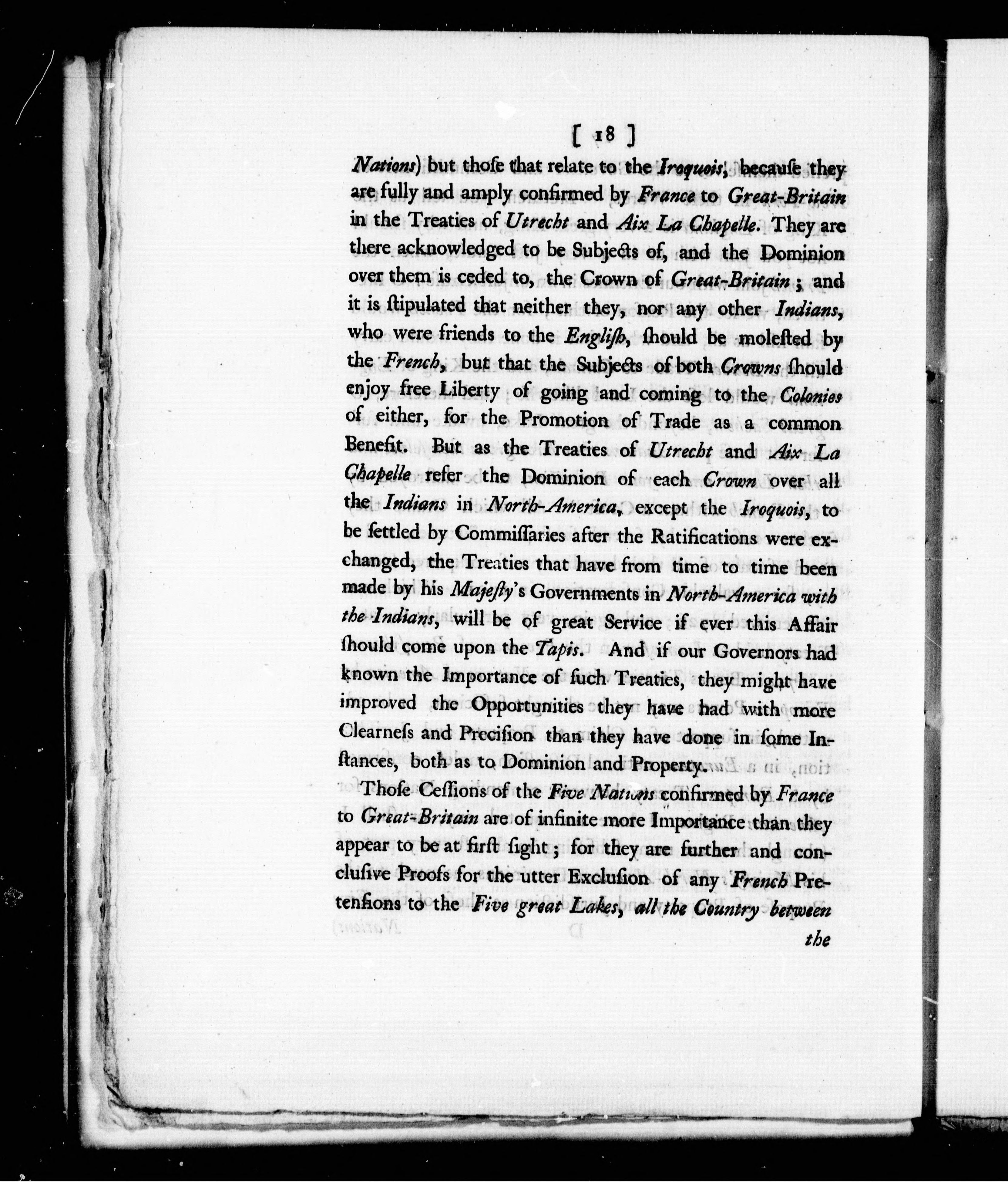 [ 18 ]

Nations) but thoſe that relate to the Iroquois, becauſe they are fully and amply confirmed by France to Great-Britain in the Treaties of Utrecht and Aix La Chapelle. They are there acknowledged to be Subjects of, and the Dominion over them is ceded to, the Crown of Great-Britain; and it is ſtipulated that neither they, nor any other Indians, who were friends to the Engliſh, ſhould be moleſted by the French, but that the Subjects of both Crowns ſhould enjoy free Liberty of going and coming to the Colonies of either, for the Promotion of Trade as a common Benefit. But as the Treaties of Utrecht and Aix La Chapelle refer the Dominion of each Crown over all the Indians in North-America, except the Iroquois, to be ſettled by Commiſſaries after the Ratifications were exchanged, the Treaties that have from time to time been made by his Majeſty's Governments in North-America with the Indians, will be of great Service if ever this Affair ſhould come upon the Tapis. And if our Governors had known the Importance of ſuch Treaties, they might have improved the Opportunities they have had with more Clearneſs and Preciſion than they have done in ſome Inſtances, both as to Dominion and Property.

Thoſe Ceſſions of the Five Nations confirmed by France to Great-Britain are of infinite more Importance than they appear to be at firſt ſight; for they are further and concluſive Proofs for the utter Excluſion of any French Pretenſions to the Five great Lakes, all the Country between the